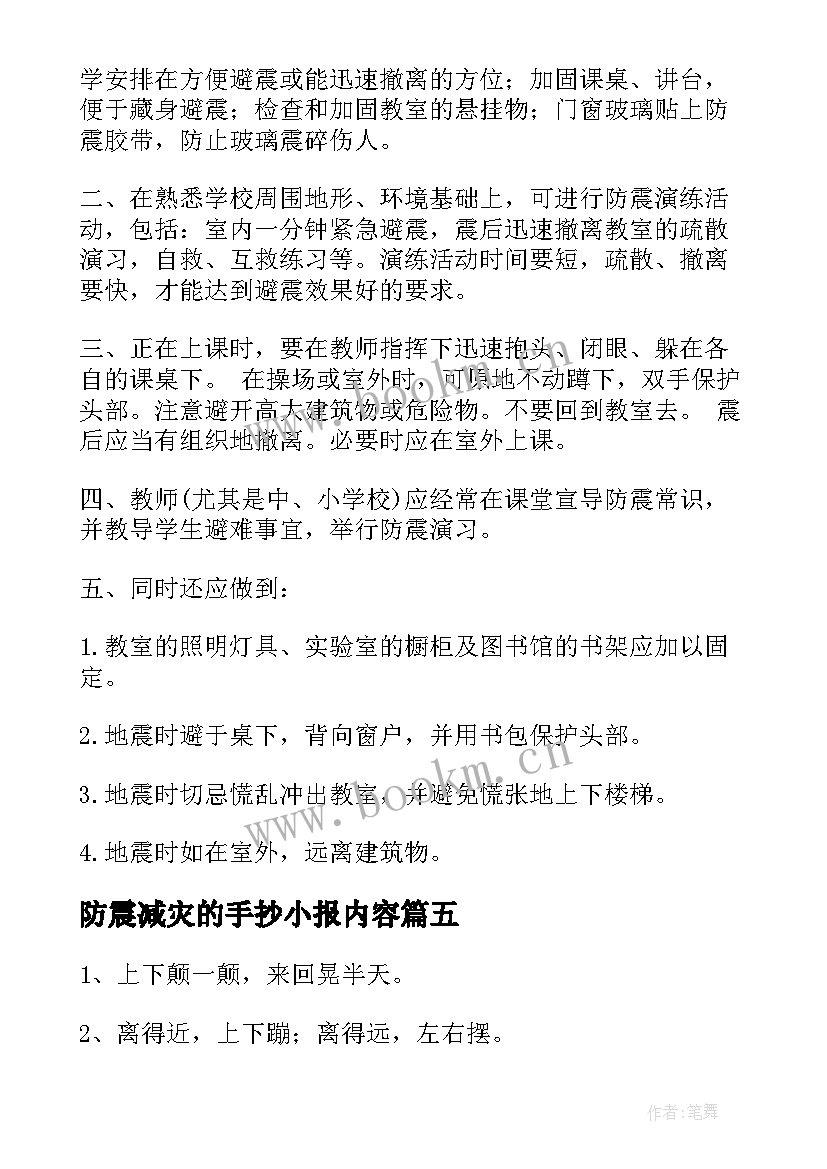 学安排在方便避震或能迅速撤离的方位；加固课桌、讲台，便于藏身避震；检查和加固教室的悬挂物；门窗玻璃贴上防震胶带，防止玻璃震碎伤人。

二、在熟悉学校周围地形、环境基础上，可进行防震演练活动，包括：室内一分钟紧急避震，震后迅速撤离教室的疏散演习，自救、互救练习等。演练活动时间要短，疏散、撤离要快，才能达到避震效果好的要求。

三、正在上课时，要在教师指挥下迅速抱头、闭眼、躲在各自的课桌下。 在操场或室外时，可原地不动蹲下，双手保护头部。注意避开高大建筑物或危险物。不要回到教室去。 震后应当有组织地撤离。必要时应在室外上课。

四、教师(尤其是中、小学校)应经常在课堂宣导防震常识，并教导学生避难事宜，举行防震演习。

五、同时还应做到：

1.教室的照明灯具、实验室的橱柜及图书馆的书架应加以固定。

2.地震时避于桌下，背向窗户，并用书包保护头部。

3.地震时切忌慌乱冲出教室，并避免慌张地上下楼梯。

4.地震时如在室外，远离建筑物。

防震减灾的手抄小报内容篇五

1、上下颠一颠，来回晃半天。

2、离得近，上下蹦；离得远，左右摆。

www.bookm.cn

作者:笔舞